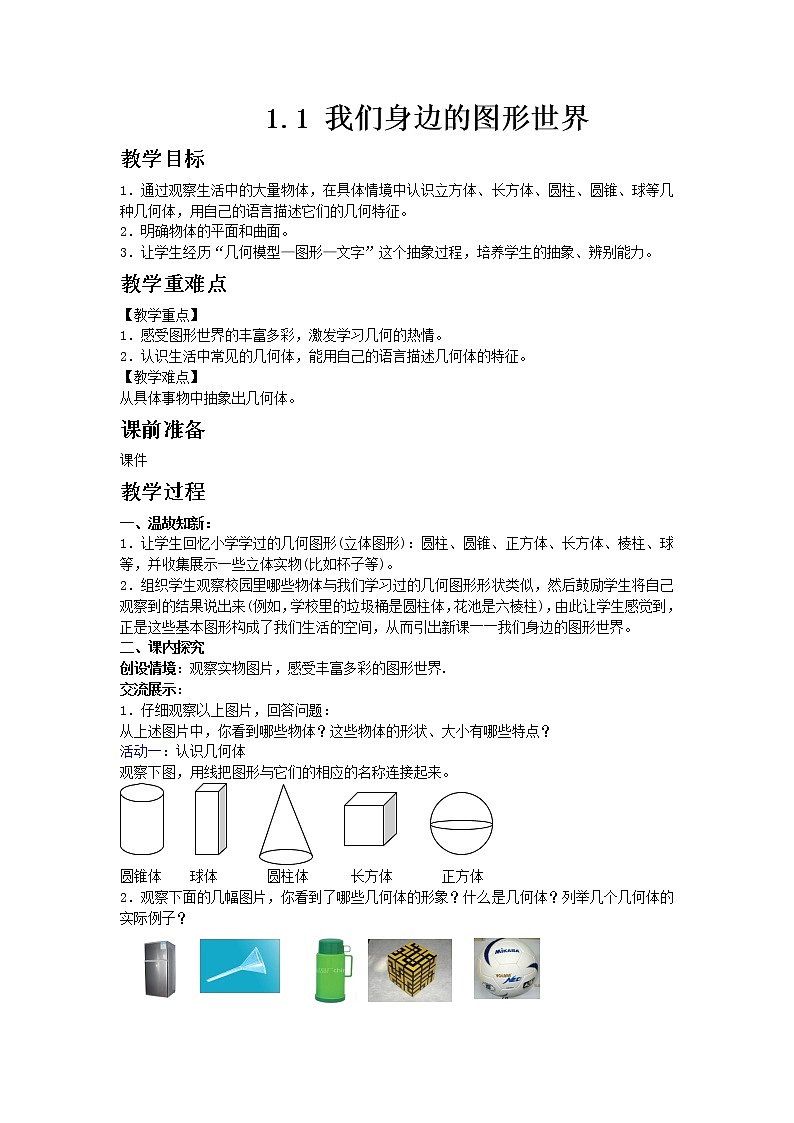 1.1 我们身边的图形世界

教学目标

1．通过观察生活中的大量物体，在具体情境中认识立方体、长方体、圆柱、圆锥、球等几种几何体，用自己的语言描述它们的几何特征。
2．明确物体的平面和曲面。
3．让学生经历“几何模型—图形—文字”这个抽象过程，培养学生的抽象、辨别能力。

教学重难点

【教学重点】
1．感受图形世界的丰富多彩，激发学习几何的热情。
2．认识生活中常见的几何体，能用自己的语言描述几何体的特征。
【教学难点】
从具体事物中抽象出几何体。

课前准备

课件

教学过程

一、温故知新：
1．让学生回忆小学学过的几何图形(立体图形)：圆柱、圆锥、正方体、长方体、棱柱、球等，并收集展示一些立体实物(比如杯子等)。
2．组织学生观察校园里哪些物体与我们学习过的几何图形形状类似，然后鼓励学生将自己观察到的结果说出来(例如,学校里的垃圾桶是圆柱体,花池是六棱柱)，由此让学生感觉到，正是这些基本图形构成了我们生活的空间，从而引出新课——我们身边的图形世界。
二、课内探究
创设情境：观察实物图片，感受丰富多彩的图形世界.
交流展示：
1．仔细观察以上图片，回答问题：
从上述图片中，你看到哪些物体？这些物体的形状、大小有哪些特点？
活动一：认识几何体
观察下图，用线把图形与它们的相应的名称连接起来。

圆锥体 球体 圆柱体 长方体 正方体
2．观察下面的几幅图片，你看到了哪些几何体的形象？什么是几何体？列举几个几何体的实际例子？

MIKASA